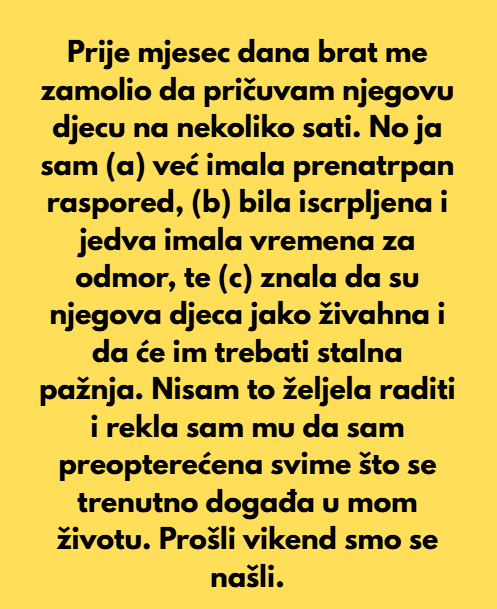 Prije mjesec dana brat me zamolio da pričuvam njegovu djecu na nekoliko sati. No ja sam (a) već imala prenatrpan raspored, (b) bila iscrpljena i jedva imala vremena za odmor, te (c) znala da su njegova djeca jako živahna i da će im trebati stalna pažnja. Nisam to željela raditi i rekla sam mu da sam preopterećena svime što se trenutno događa u mom životu. Prošli vikend smo se našli.